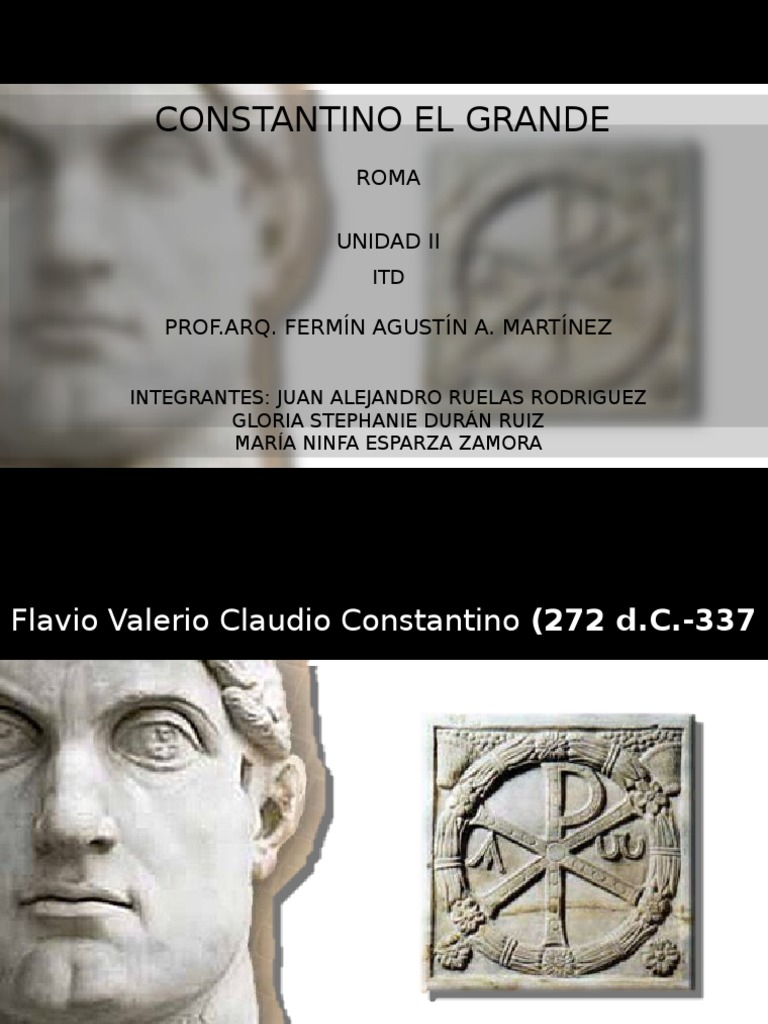 CONSTANTINO EL GRANDE

ROMA

UNIDAD II

ITD

PROF.ARQ. FERMÍN AGUSTÍN A. MARTÍNEZ

INTEGRANTES: JUAN ALEJANDRO RUELAS RODRIGUEZ
GLORIA STEPHANIE DURÁN RUIZ
MARÍA NINFA ESPARZA ZAMORA

Flavio Valerio Claudio Constantino (272 d.C.-337